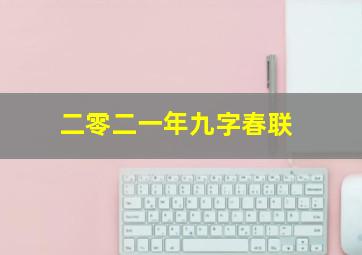 二零二一年九字春联